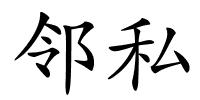 邻私